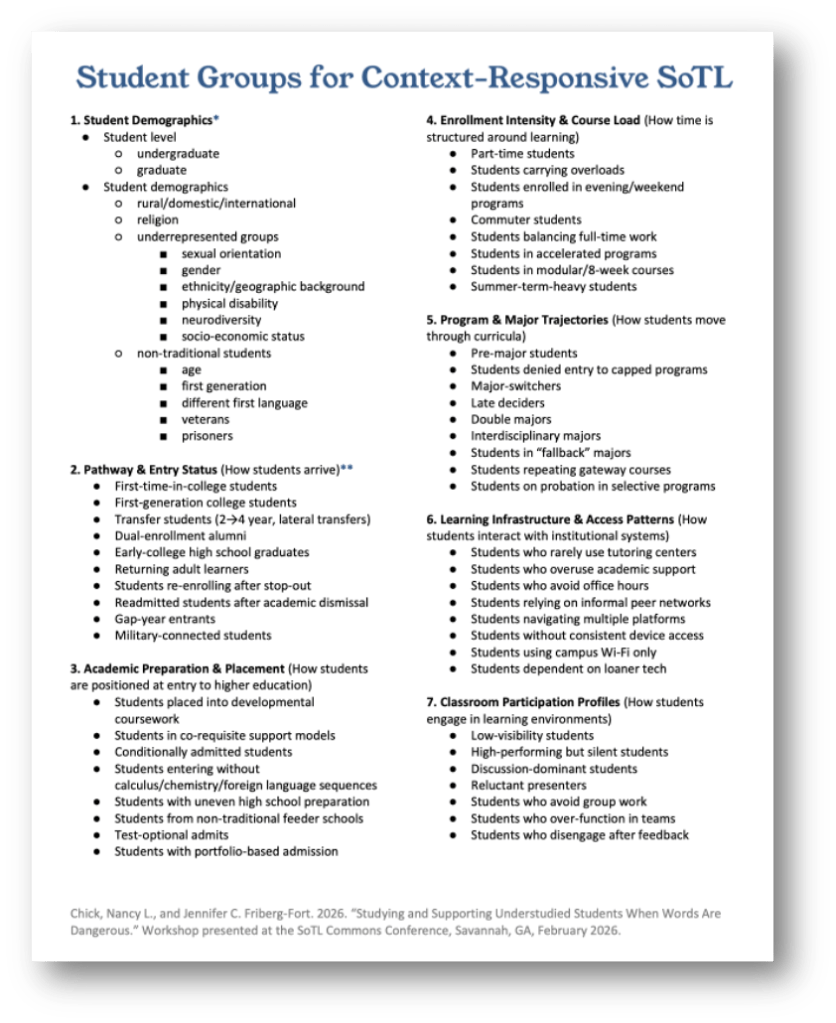 Student Groups for Context-Responsive SoTL

1. Student Demographics*
- Student level
  - undergraduate
  - graduate
- Student demographics
  - rural/domestic/international
  - religion
  - underrepresented groups
    - sexual orientation
    - gender
    - ethnicity/geographic background
    - physical disability
    - neurodiversity
    - socio-economic status
  - non-traditional students
    - age
    - first generation
    - different first language
    - veterans
    - prisoners

2. Pathway & Entry Status (How students arrive)**
- First-time-in-college students
- First-generation college students
- Transfer students (2→4 year, lateral transfers)
- Dual-enrollment alumni
- Early-college high school graduates
- Returning adult learners
- Students re-enrolling after stop-out
- Readmitted students after academic dismissal
- Gap-year entrants
- Military-connected students

3. Academic Preparation & Placement (How students are positioned at entry to higher education)
- Students placed into developmental coursework
- Students in co-requisite support models
- Conditionally admitted students
- Students entering without calculus/chemistry/foreign language sequences
- Students with uneven high school preparation
- Students from non-traditional feeder schools
- Test-optional admits
- Students with portfolio-based admission

4. Enrollment Intensity & Course Load (How time is structured around learning)
- Part-time students
- Students carrying overloads
- Students enrolled in evening/weekend programs
- Commuter students
- Students balancing full-time work
- Students in accelerated programs
- Students in modular/8-week courses
- Summer-term-heavy students

5. Program & Major Trajectories (How students move through curricula)
- Pre-major students
- Students denied entry to capped programs
- Major-switchers
- Late deciders
- Double majors
- Interdisciplinary majors
- Students in "fallback" majors
- Students repeating gateway courses
- Students on probation in selective programs

6. Learning Infrastructure & Access Patterns (How students interact with institutional systems)
- Students who rarely use tutoring centers
- Students who overuse academic support
- Students who avoid office hours
- Students relying on informal peer networks
- Students navigating multiple platforms
- Students without consistent device access
- Students using campus Wi-Fi only
- Students dependent on loaner tech

7. Classroom Participation Profiles (How students engage in learning environments)
- Low-visibility students
- High-performing but silent students
- Discussion-dominant students
- Reluctant presenters
- Students who avoid group work
- Students who over-function in teams
- Students who disengage after feedback

Chick, Nancy L., and Jennifer C. Friberg-Fort. 2026. "Studying and Supporting Understudied Students When Words Are Dangerous." Workshop presented at the SoTL Commons Conference, Savannah, GA, February 2026.